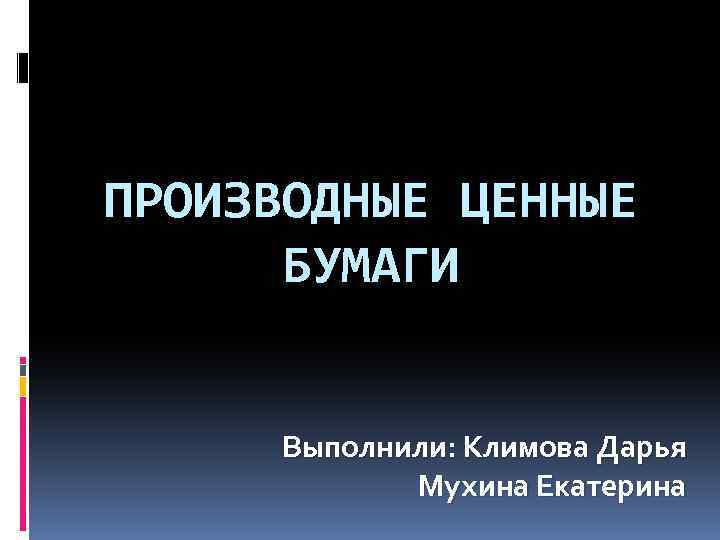 ПРОИЗВОДНЫЕ ЦЕННЫЕ БУМАГИ

Выполнили: Климова Дарья
Мухина Екатерина